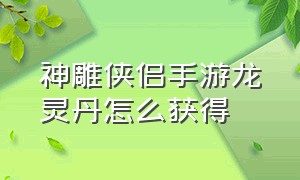 神雕侠侣手游龙灵丹怎么获得